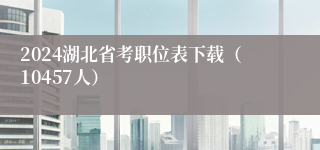 2024湖北省考职位表下载（10457人）